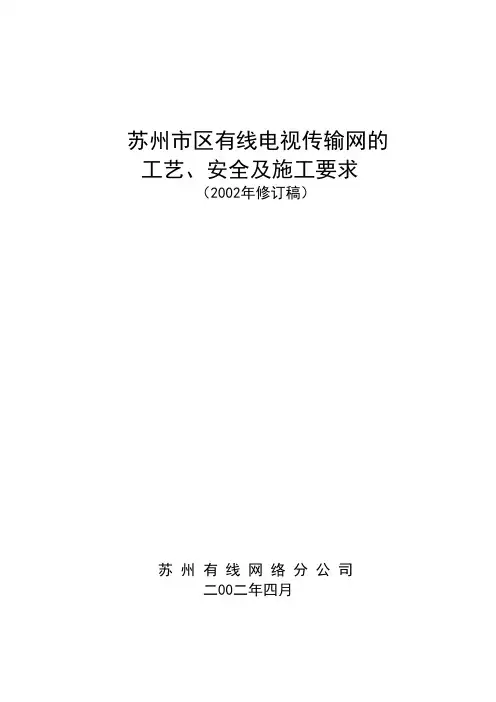 苏州市区有线电视传输网的
工艺、安全及施工要求
（2002年修订稿）

苏州有线网络分公司
二00二年四月